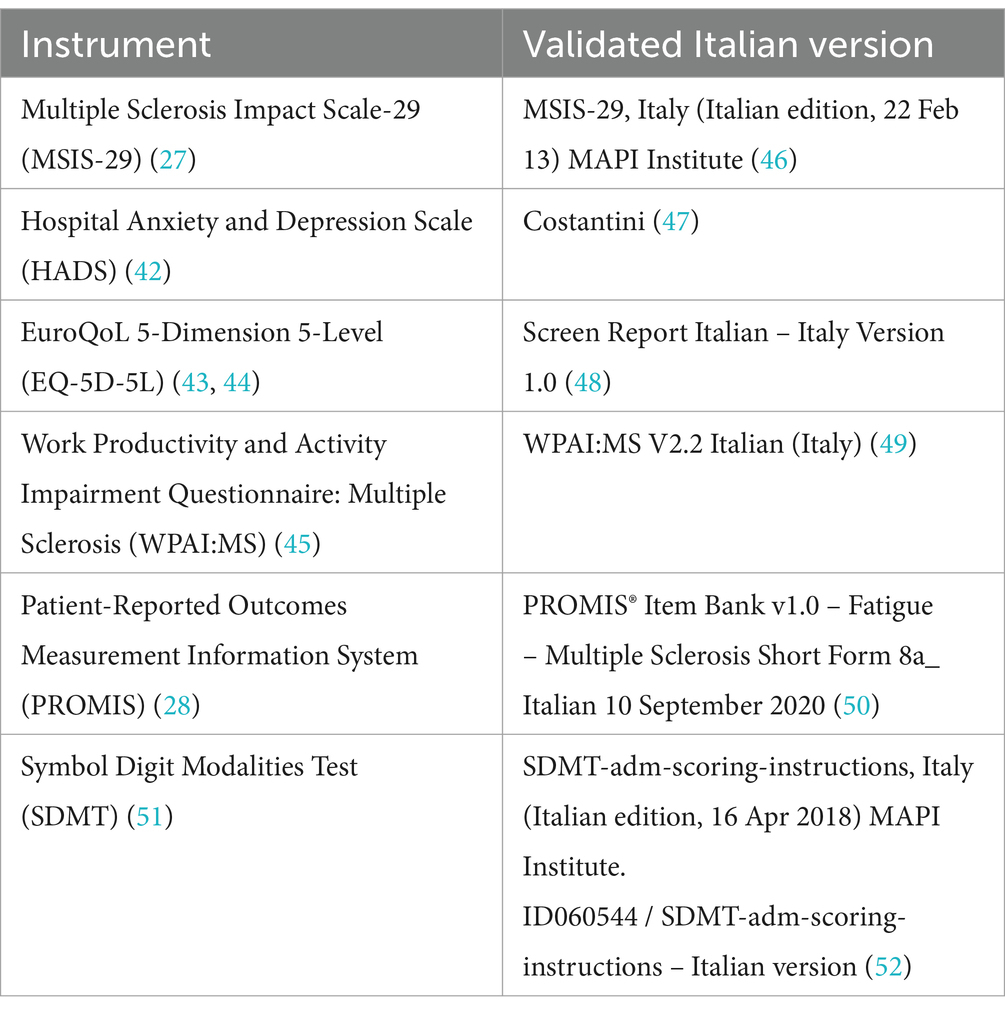 | Instrument | Validated Italian version |
|---|---|
| Multiple Sclerosis Impact Scale-29 (MSIS-29) (27) | MSIS-29, Italy (Italian edition, 22 Feb 13) MAPI Institute (46) |
| Hospital Anxiety and Depression Scale (HADS) (42) | Costantini (47) |
| EuroQoL 5-Dimension 5-Level (EQ-5D-5L) (43, 44) | Screen Report Italian – Italy Version 1.0 (48) |
| Work Productivity and Activity Impairment Questionnaire: Multiple Sclerosis (WPAI:MS) (45) | WPAI:MS V2.2 Italian (Italy) (49) |
| Patient-Reported Outcomes Measurement Information System (PROMIS) (28) | PROMIS® Item Bank v1.0 – Fatigue – Multiple Sclerosis Short Form 8a_ Italian 10 September 2020 (50) |
| Symbol Digit Modalities Test (SDMT) (51) | SDMT-adm-scoring-instructions, Italy (Italian edition, 16 Apr 2018) MAPI Institute. ID060544 / SDMT-adm-scoring-instructions – Italian version (52) |